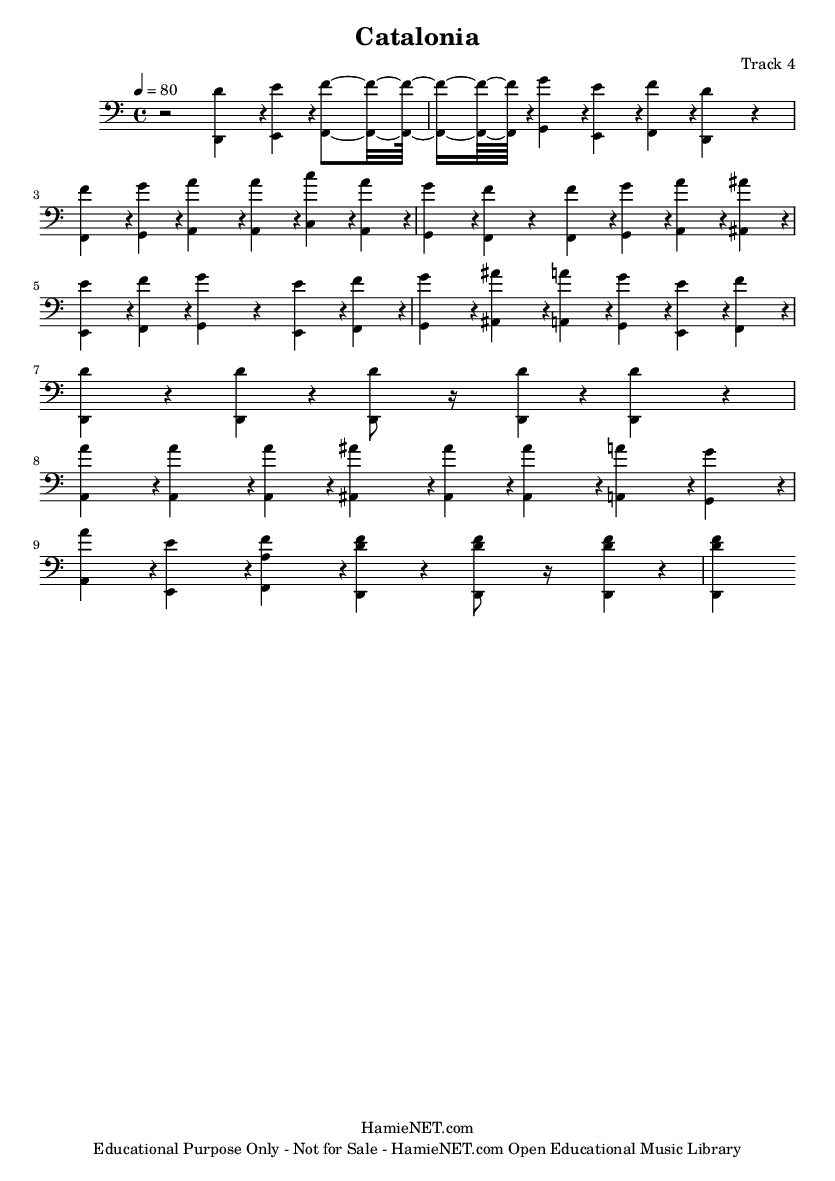 Catalonia

Track 4

♩ = 80

3

5

7

8

9

HamieNET.com
Educational Purpose Only - Not for Sale - HamieNET.com Open Educational Music Library